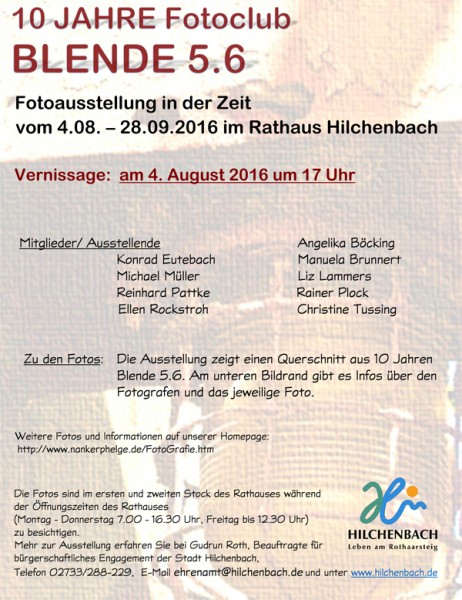 10 JAHRE Fotoclub
BLENDE 5.6

Fotoausstellung in der Zeit
vom 4.08. – 28.09.2016 im Rathaus Hilchenbach

Vernissage: am 4. August 2016 um 17 Uhr

Mitglieder/ Ausstellende
Konrad Eutebach
Michael Müller
Reinhard Pattke
Ellen Rockstroh

Angelika Böcking
Manuela Brunnert
Liz Lammers
Rainer Plock
Christine Tussing

Zu den Fotos: Die Ausstellung zeigt einen Querschnitt aus 10 Jahren Blende 5.6. Am unteren Bildrand gibt es Infos über den Fotografen und das jeweilige Foto.

Weitere Fotos und Informationen auf unserer Homepage:
http://www.nankerphelge.de/FotoGrafie.htm

Die Fotos sind im ersten und zweiten Stock des Rathauses während der Öffnungszeiten des Rathauses
(Montag - Donnerstag 7.00 - 16.30 Uhr, Freitag bis 12.30 Uhr)
zu besichtigen.
Mehr zur Ausstellung erfahren Sie bei Gudrun Roth, Beauftragte für bürgerschaftliches Engagement der Stadt Hilchenbach,
Telefon 02733/288-229, E-Mail ehrenamt@hilchenbach.de und unter www.hilchenbach.de

HILCHENBACH
Leben am Rothaarsteig